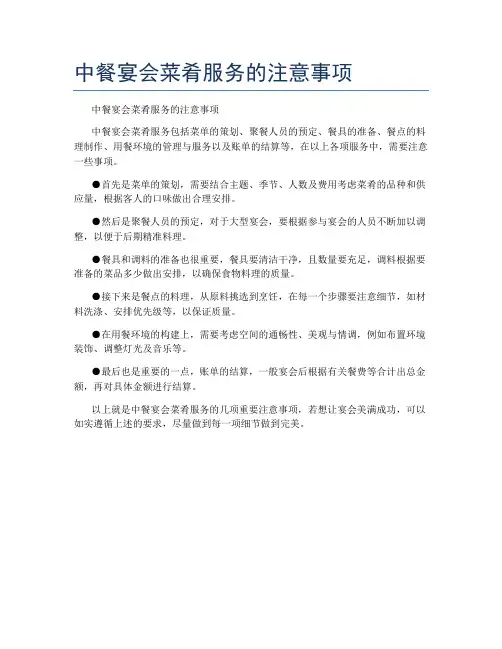 中餐宴会菜肴服务的注意事项

中餐宴会菜肴服务的注意事项

中餐宴会菜肴服务包括菜单的策划、聚餐人员的预定、餐具的准备、餐点的料理制作、用餐环境的管理与服务以及账单的结算等，在以上各项服务中，需要注意一些事项。

●首先是菜单的策划，需要结合主题、季节、人数及费用考虑菜肴的品种和供应量，根据客人的口味做出合理安排。

●然后是聚餐人员的预定，对于大型宴会，要根据参与宴会的人员不断加以调整，以便于后期精准料理。

●餐具和调料的准备也很重要，餐具要清洁干净，且数量要充足，调料根据要准备的菜品多少做出安排，以确保食物料理的质量。

●接下来是餐点的料理，从原料挑选到烹饪，在每一个步骤要注意细节，如材料洗涤、安排优先级等，以保证质量。

●在用餐环境的构建上，需要考虑空间的通畅性、美观与情调，例如布置环境装饰、调整灯光及音乐等。

●最后也是重要的一点，账单的结算，一般宴会后根据有关餐费等合计出总金额，再对具体金额进行结算。

以上就是中餐宴会菜肴服务的几项重要注意事项，若想让宴会美满成功，可以如实遵循上述的要求，尽量做到每一项细节做到完美。